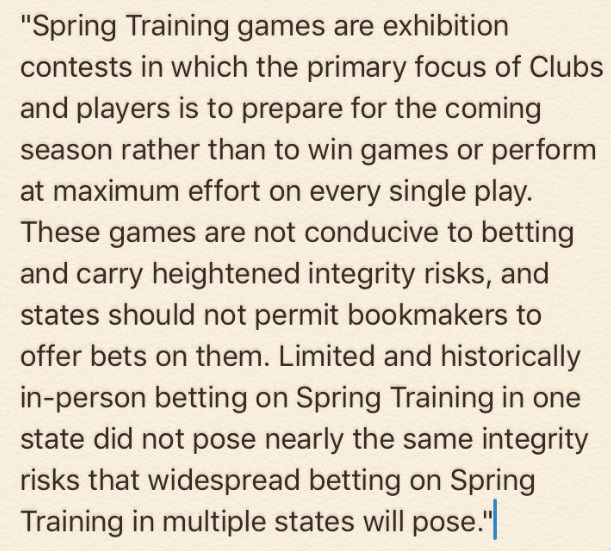 "Spring Training games are exhibition contests in which the primary focus of Clubs and players is to prepare for the coming season rather than to win games or perform at maximum effort on every single play. These games are not conducive to betting and carry heightened integrity risks, and states should not permit bookmakers to offer bets on them. Limited and historically in-person betting on Spring Training in one state did not pose nearly the same integrity risks that widespread betting on Spring Training in multiple states will pose."